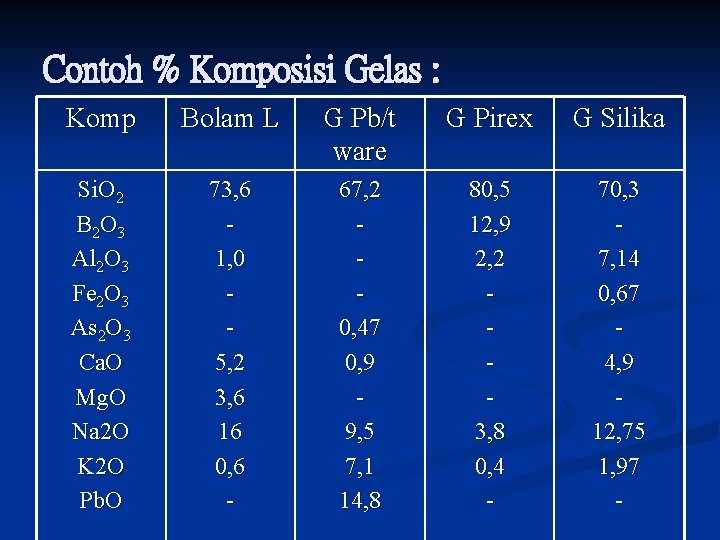 Contoh % Komposisi Gelas :

| Komp | Bolam L | G Pb/t ware | G Pirex | G Silika |
|---|---|---|---|---|
| $SiO_2$ | 73,6 | 67,2 | 80,5 | 70,3 |
| $B_2O_3$ | - | - | 12,9 | - |
| $Al_2O_3$ | 1,0 | - | 2,2 | 7,14 |
| $Fe_2O_3$ | - | - | - | 0,67 |
| $As_2O_3$ | - | 0,47 | - | - |
| CaO | 5,2 | 0,9 | - | 4,9 |
| MgO | 3,6 | - | - | - |
| Na2O | 16 | 9,5 | 3,8 | 12,75 |
| K2O | 0,6 | 7,1 | 0,4 | 1,97 |
| PbO | - | 14,8 | - | - |